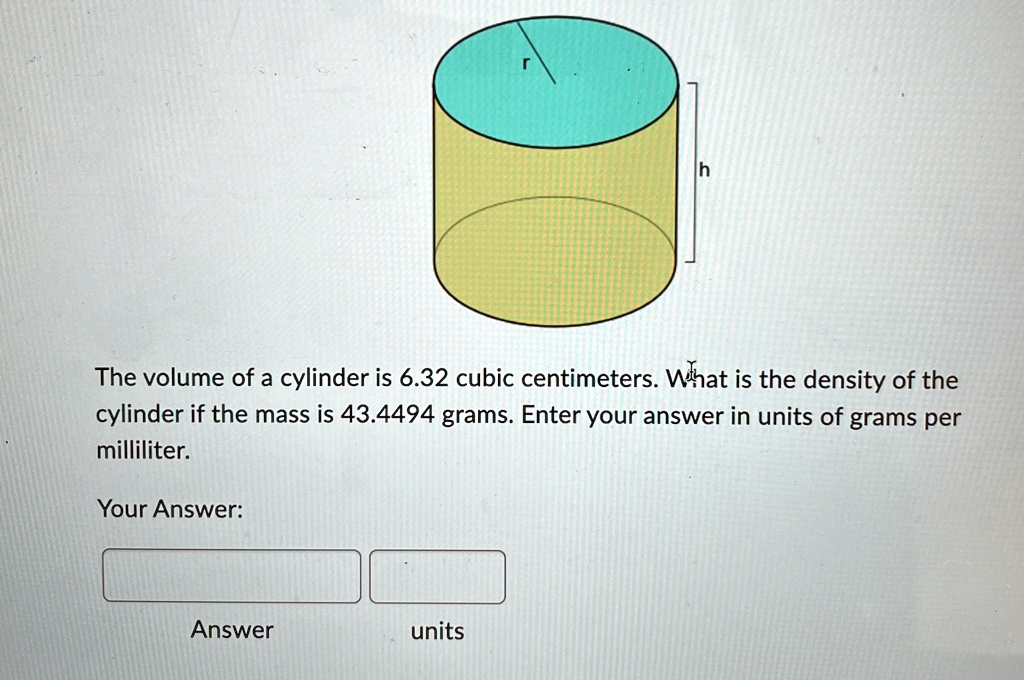 r

h

The volume of a cylinder is 6.32 cubic centimeters. What is the density of the cylinder if the mass is 43.4494 grams. Enter your answer in units of grams per milliliter.

Your Answer:

Answer units